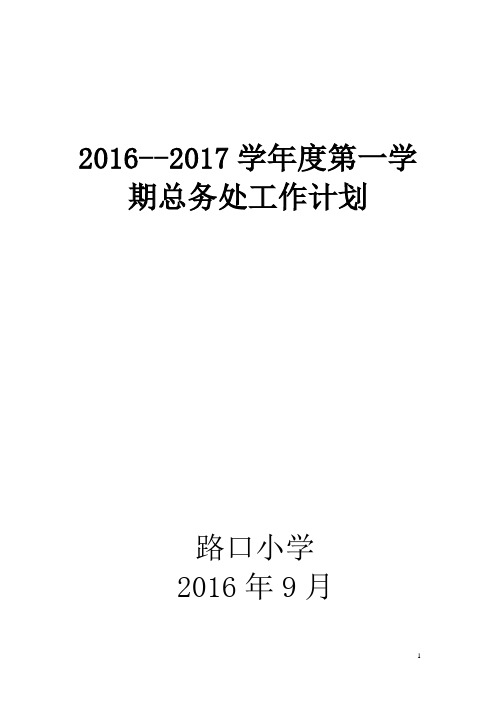 2016--2017 学年度第一学期总务处工作计划

路口小学
2016 年 9 月

1